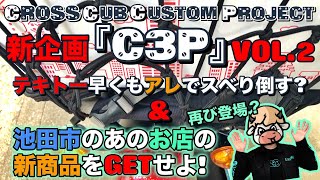 CROSS CUB CUSTOM PROJECT

新企画『C3P』VOL.2

テキトー早くもアレでスベり倒す?

&

再び登場?

池田市のあのお店の新商品をGETせよ!